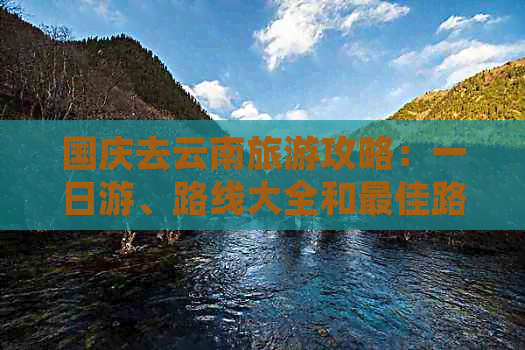 国庆去云南旅游攻略：一日游、路线大全和最佳路